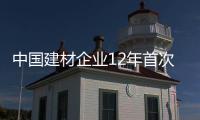 中国建材企业12年首次